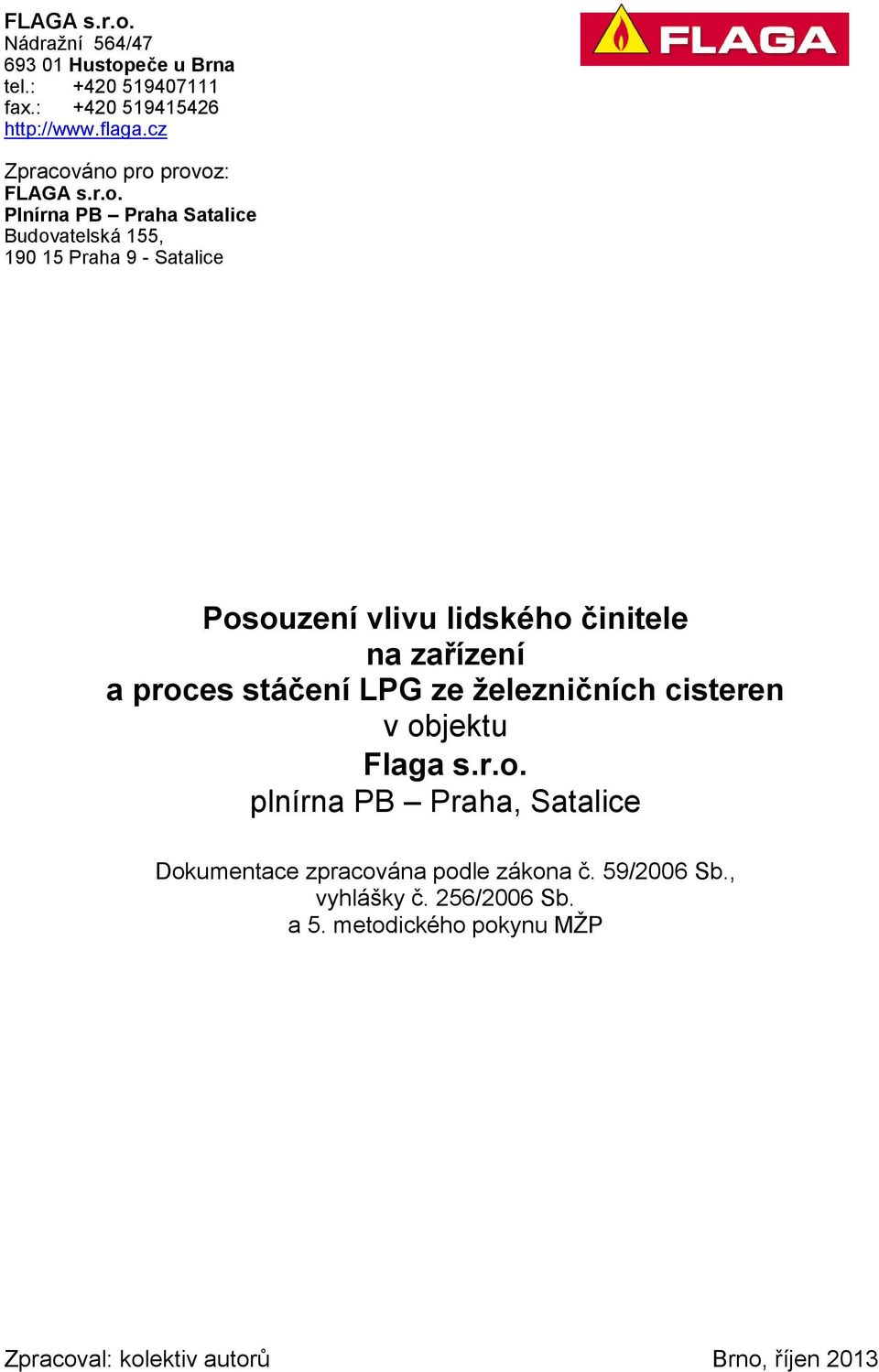 FLAGA s.r.o.
Nádražní 564/47
693 01 Hustopeče u Brna
tel.: +420 519407111
fax.: +420 519415426
http://www.flaga.cz

FLAGA

Zpracováno pro provoz:
FLAGA s.r.o.
Plnírna PB – Praha Satalice
Budovatelská 155,
190 15 Praha 9 - Satalice

Posouzení vlivu lidského činitele
na zařízení
a proces stáčení LPG ze železničních cisteren
v objektu
Flaga s.r.o.
plnírna PB – Praha, Satalice

Dokumentace zpracována podle zákona č. 59/2006 Sb.,
vyhlášky č. 256/2006 Sb.
a 5. metodického pokynu MŽP

Zpracoval: kolektiv autorů

Brno, říjen 2013